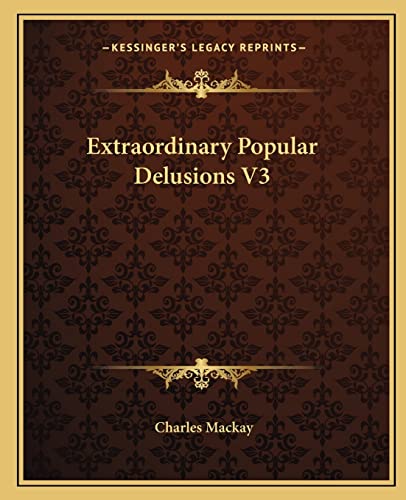 —KESSINGER'S LEGACY REPRINTS—

Extraordinary Popular Delusions V3

Charles Mackay